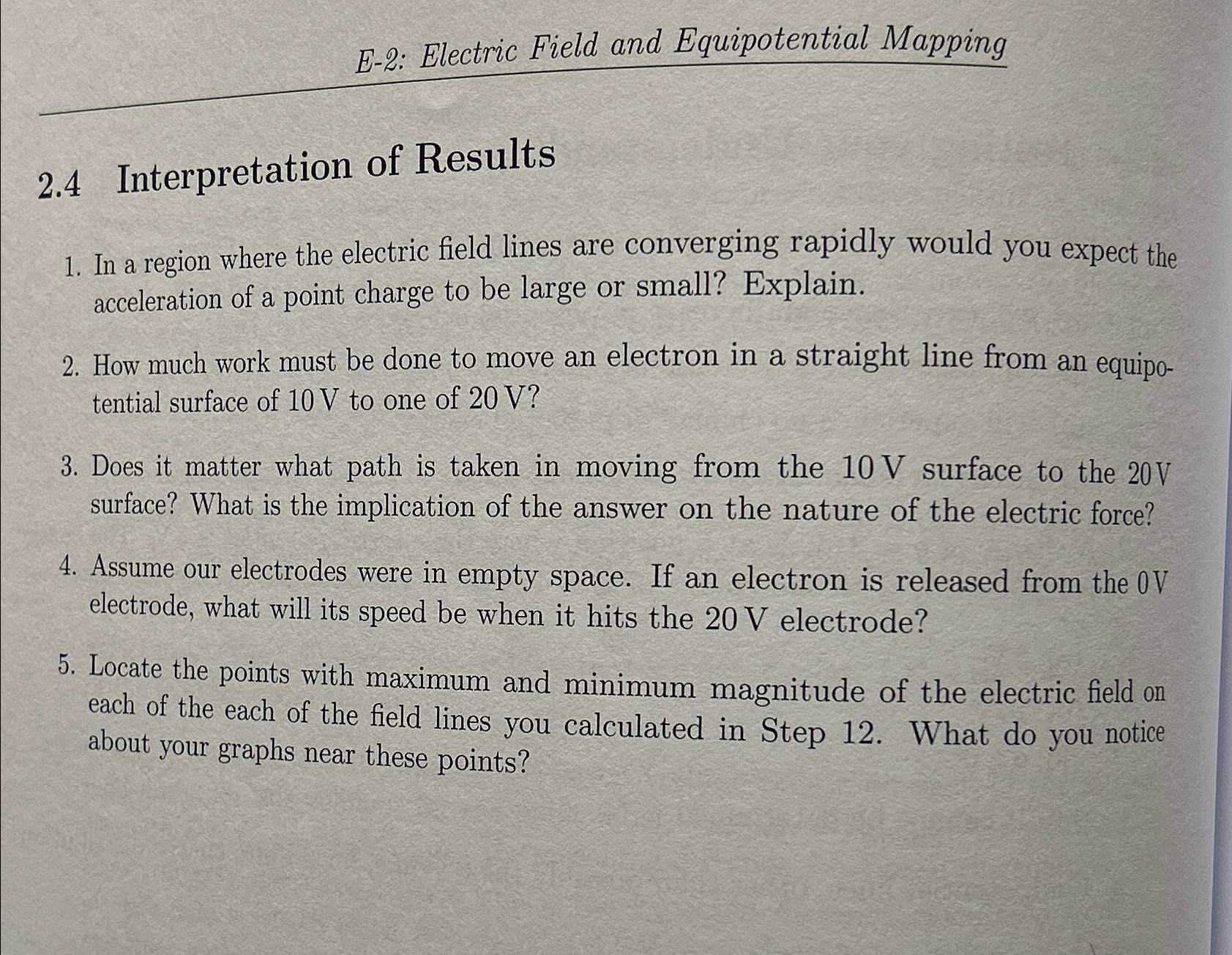 E-2: Electric Field and Equipotential Mapping

2.4 Interpretation of Results

1. In a region where the electric field lines are converging rapidly would you expect the acceleration of a point charge to be large or small? Explain.

2. How much work must be done to move an electron in a straight line from an equipotential surface of 10 V to one of 20 V?

3. Does it matter what path is taken in moving from the 10 V surface to the 20 V surface? What is the implication of the answer on the nature of the electric force?

4. Assume our electrodes were in empty space. If an electron is released from the 0 V electrode, what will its speed be when it hits the 20 V electrode?

5. Locate the points with maximum and minimum magnitude of the electric field on each of the each of the field lines you calculated in Step 12. What do you notice about your graphs near these points?